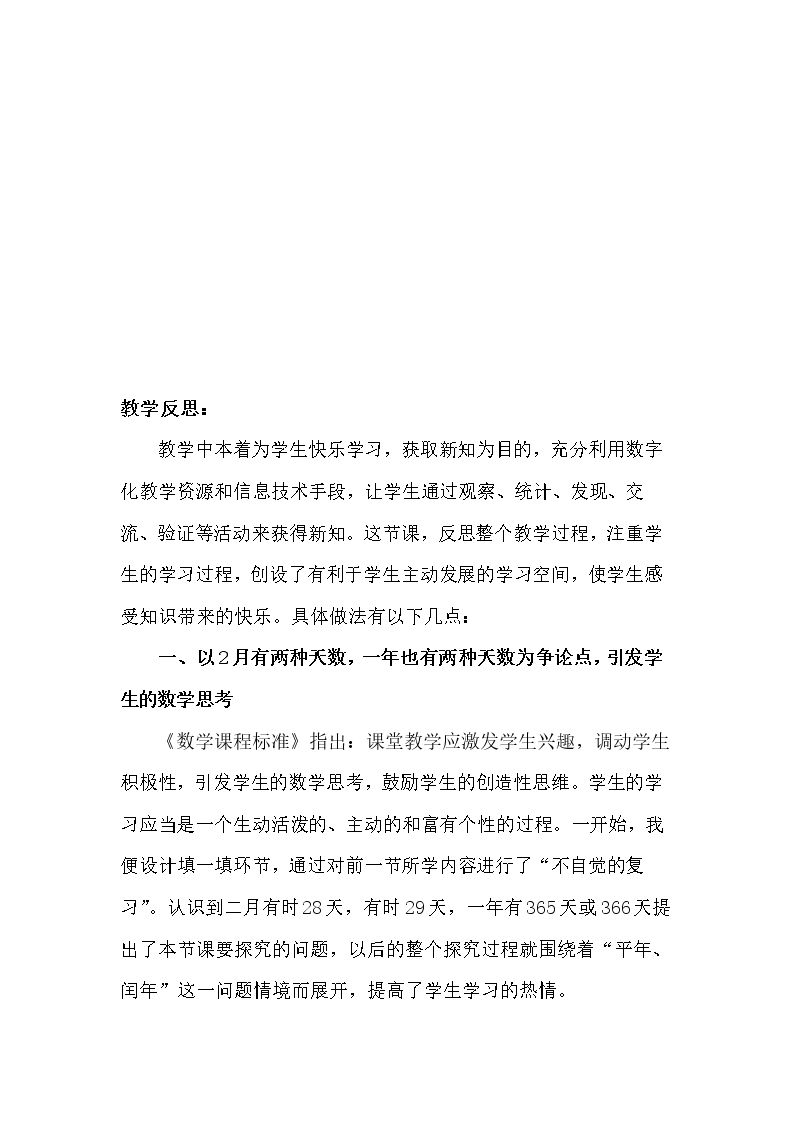 教学反思：

教学中本着为学生快乐学习，获取新知为目的，充分利用数字化教学资源和信息技术手段，让学生通过观察、统计、发现、交流、验证等活动来获得新知。这节课，反思整个教学过程，注重学生的学习过程，创设了有利于学生主动发展的学习空间，使学生感受知识带来的快乐。具体做法有以下几点：

一、以2月有两种天数，一年也有两种天数为争论点，引发学生的数学思考

《数学课程标准》指出：课堂教学应激发学生兴趣，调动学生积极性，引发学生的数学思考，鼓励学生的创造性思维。学生的学习应当是一个生动活泼的、主动的和富有个性的过程。一开始，我便设计填一填环节，通过对前一节所学内容进行了“不自觉的复习”。认识到二月有时28天，有时29天，一年有365天或366天提出了本节课要探究的问题，以后的整个探究过程就围绕着“平年、闰年”这一问题情境而展开，提高了学生学习的热情。